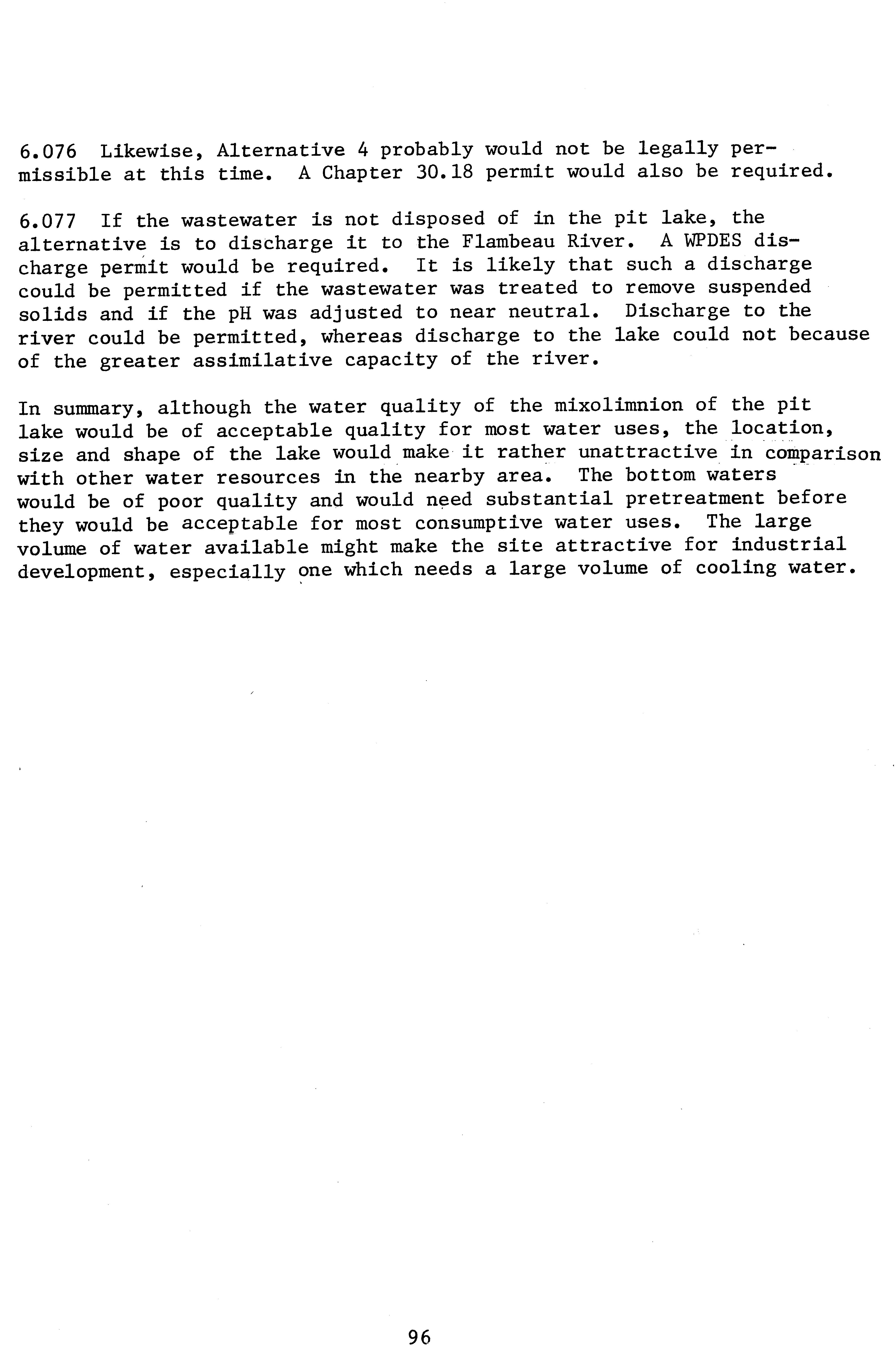 6.076 Likewise, Alternative 4 probably would not be legally permissible at this time. A Chapter 30.18 permit would also be required.

6.077 If the wastewater is not disposed of in the pit lake, the alternative is to discharge it to the Flambeau River. A WPDES discharge permit would be required. It is likely that such a discharge could be permitted if the wastewater was treated to remove suspended solids and if the pH was adjusted to near neutral. Discharge to the river could be permitted, whereas discharge to the lake could not because of the greater assimilative capacity of the river.

In summary, although the water quality of the mixolimnion of the pit lake would be of acceptable quality for most water uses, the location, size and shape of the lake would make it rather unattractive in comparison with other water resources in the nearby area. The bottom waters would be of poor quality and would need substantial pretreatment before they would be acceptable for most consumptive water uses. The large volume of water available might make the site attractive for industrial development, especially one which needs a large volume of cooling water.

96